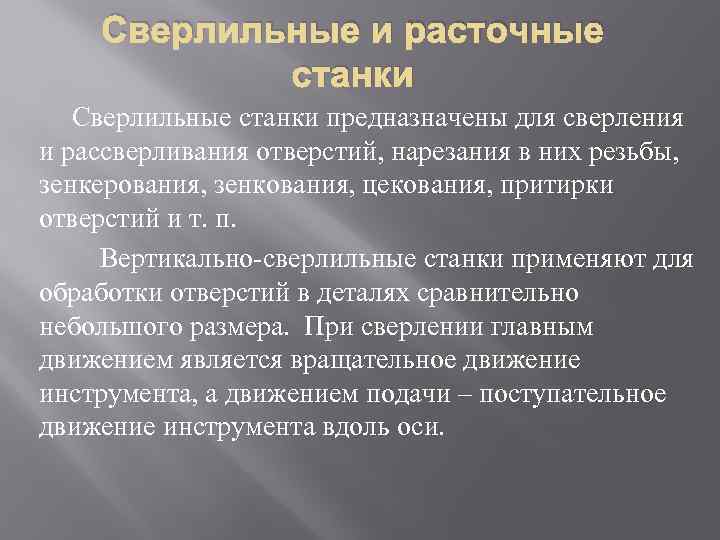 Сверлильные и расточные станки

Сверлильные станки предназначены для сверления и рассверливания отверстий, нарезания в них резьбы, зенкерования, зенкования, цекования, притирки отверстий и т. п.

Вертикально-сверлильные станки применяют для обработки отверстий в деталях сравнительно небольшого размера. При сверлении главным движением является вращательное движение инструмента, а движением подачи – поступательное движение инструмента вдоль оси.